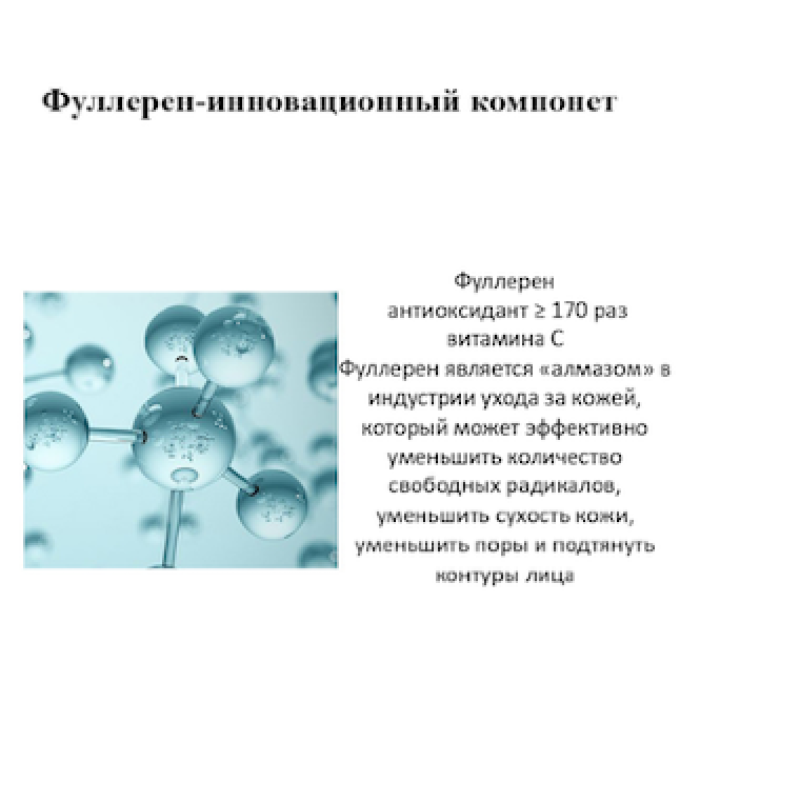 Фуллерен-инновационный компонет

Фуллерен
антиоксидант ≥ 170 раз
витамина С
Фуллерен является «алмазом» в индустрии ухода за кожей, который может эффективно уменьшить количество свободных радикалов, уменьшить сухость кожи, уменьшить поры и подтянуть контуры лица